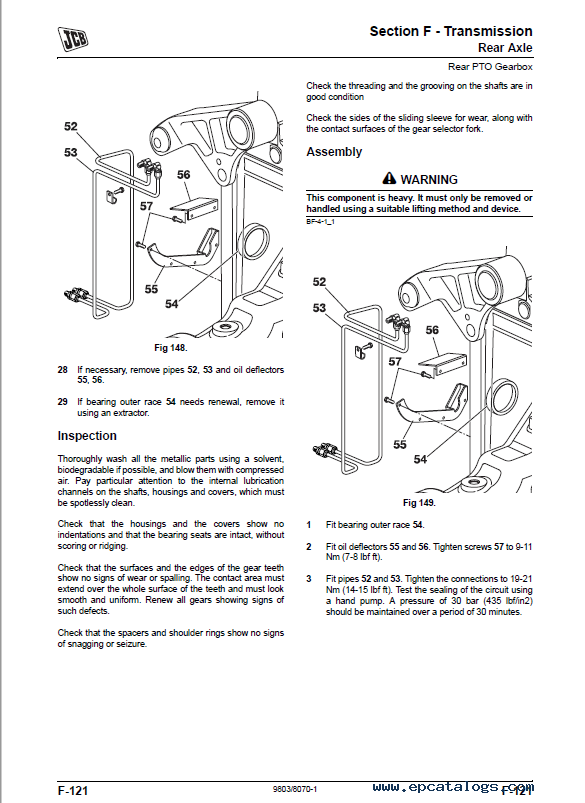 JCB

Section F - Transmission
Rear Axle

Rear PTO Gearbox

52
53
56
57
55
54

Fig 148.

28 If necessary, remove pipes 52, 53 and oil deflectors 55, 56.

29 If bearing outer race 54 needs renewal, remove it using an extractor.

Inspection

Thoroughly wash all the metallic parts using a solvent, biodegradable if possible, and blow them with compressed air. Pay particular attention to the internal lubrication channels on the shafts, housings and covers, which must be spotlessly clean.

Check that the housings and the covers show no indentations and that the bearing seats are intact, without scoring or ridging.

Check that the surfaces and the edges of the gear teeth show no signs of wear or spalling. The contact area must extend over the whole surface of the teeth and must look smooth and uniform. Renew all gears showing signs of such defects.

Check that the spacers and shoulder rings show no signs of snagging or seizure.

Check the threading and the grooving on the shafts are in good condition

Check the sides of the sliding sleeve for wear, along with the contact surfaces of the gear selector fork.

Assembly

WARNING

This component is heavy. It must only be removed or handled using a suitable lifting method and device.

BF-4-1_1

52
53
56
57
55
54

Fig 149.

1 Fit bearing outer race 54.

2 Fit oil deflectors 55 and 56. Tighten screws 57 to 9-11 Nm (7-8 lbf ft).

3 Fit pipes 52 and 53. Tighten the connections to 19-21 Nm (14-15 lbf ft). Test the sealing of the circuit using a hand pump. A pressure of 30 bar (435 lbf/in2) should be maintained over a period of 30 minutes.

F-121

9803/8070-1

www.epcatalogs.com

F-121